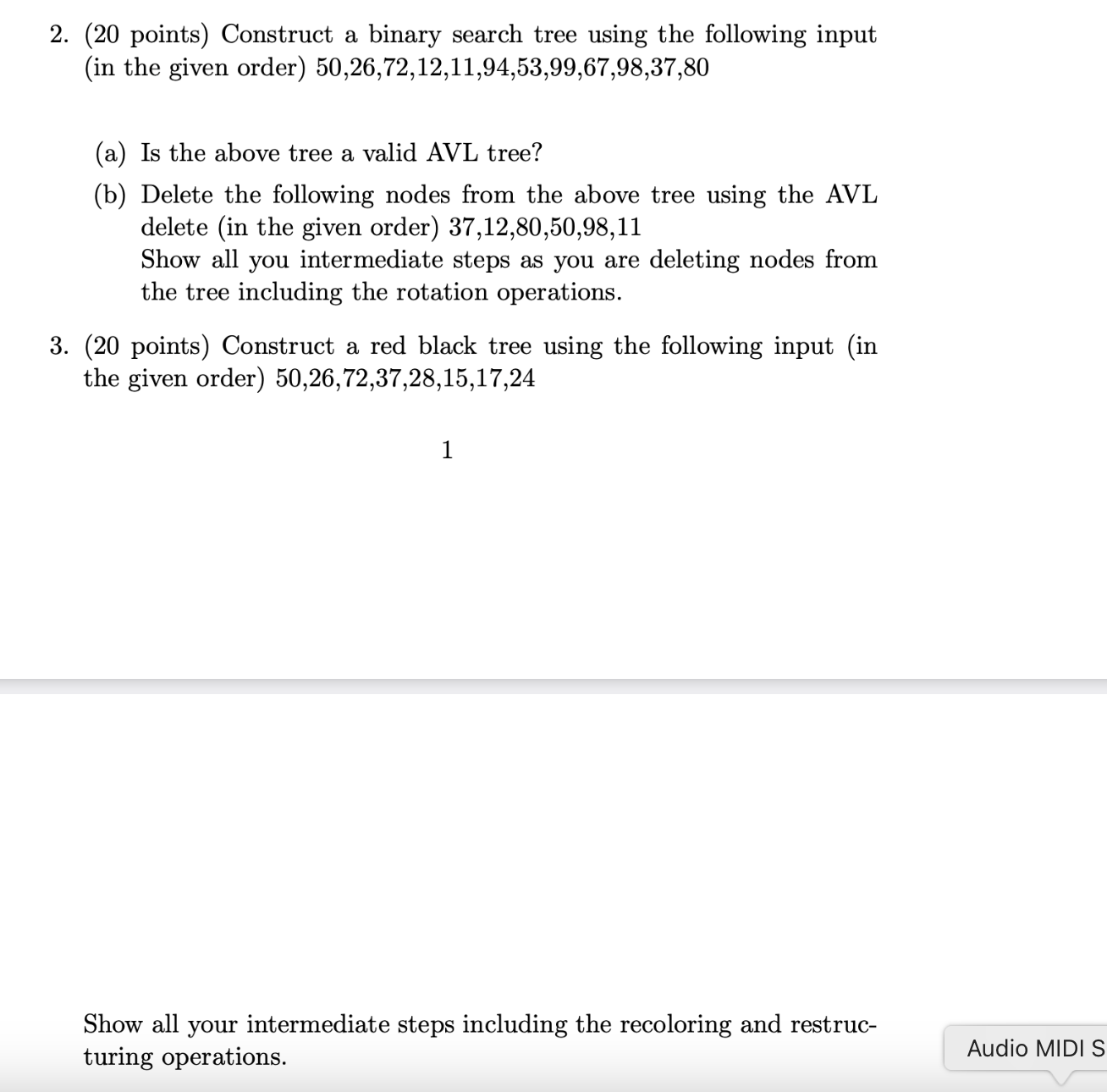 2. (20 points) Construct a binary search tree using the following input (in the given order) 50,26,72,12,11,94,53,99,67,98,37,80

(a) Is the above tree a valid AVL tree?

(b) Delete the following nodes from the above tree using the AVL delete (in the given order) 37,12,80,50,98,11
Show all you intermediate steps as you are deleting nodes from the tree including the rotation operations.

3. (20 points) Construct a red black tree using the following input (in the given order) 50,26,72,37,28,15,17,24

1

Show all your intermediate steps including the recoloring and restructuring operations.

Audio MIDI S